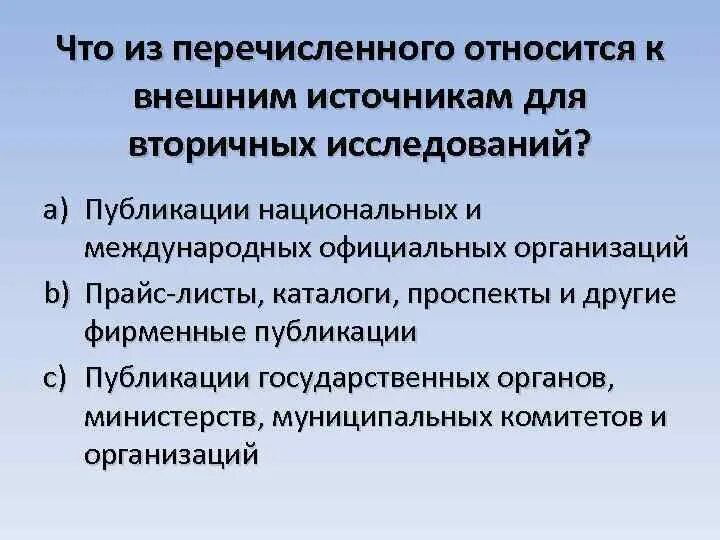 Что из перечисленного относится к внешним источникам для вторичных исследований?

a) Публикации национальных и международных официальных организаций

b) Прайс-листы, каталоги, проспекты и другие фирменные публикации

c) Публикации государственных органов, министерств, муниципальных комитетов и организаций